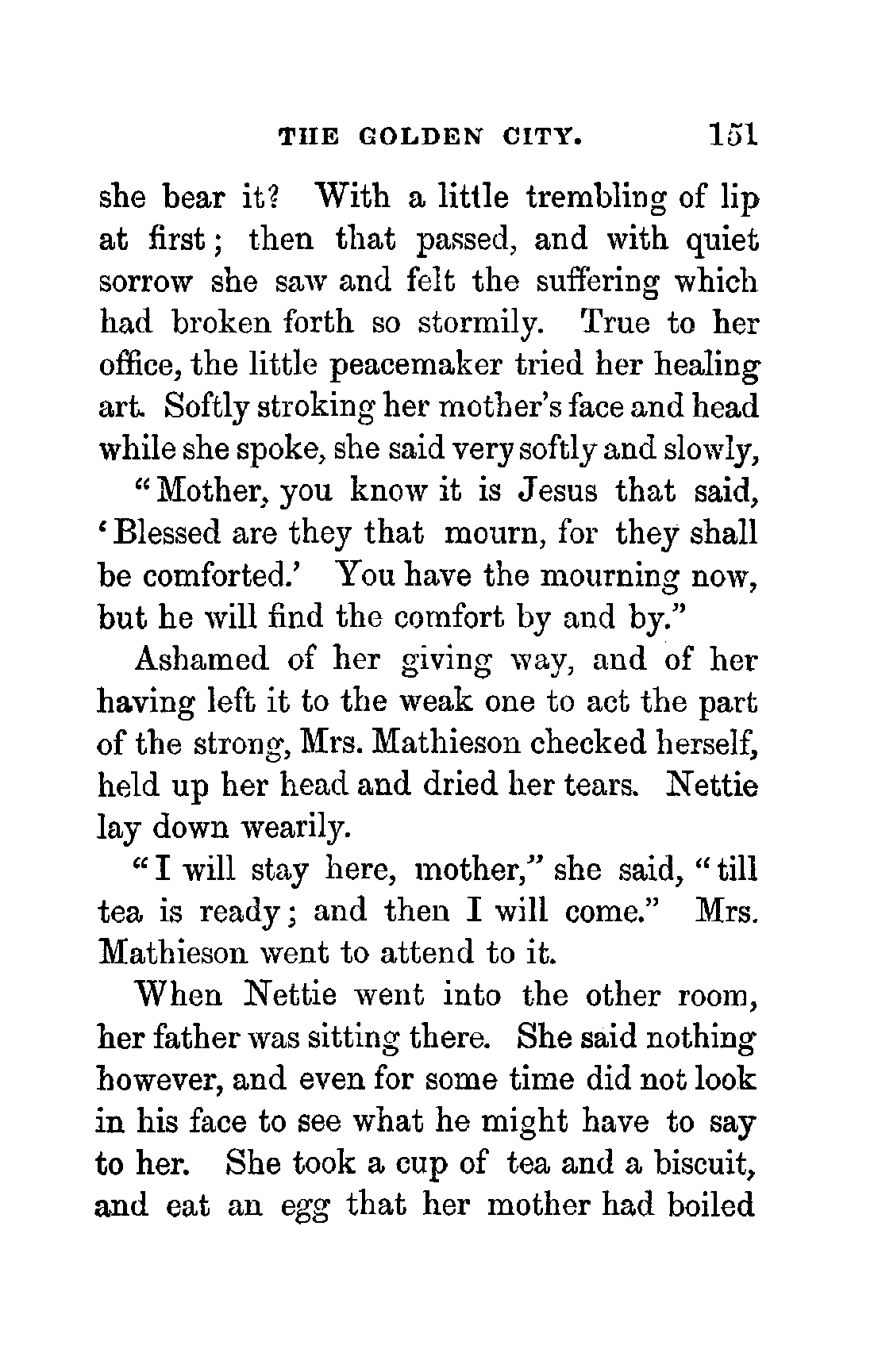 THE GOLDEN CITY. 151

she bear it? With a little trembling of lip at first; then that passed, and with quiet sorrow she saw and felt the suffering which had broken forth so stormily. True to her office, the little peacemaker tried her healing art. Softly stroking her mother's face and head while she spoke, she said very softly and slowly,

"Mother, you know it is Jesus that said, 'Blessed are they that mourn, for they shall be comforted.' You have the mourning now, but he will find the comfort by and by."

Ashamed of her giving way, and of her having left it to the weak one to act the part of the strong, Mrs. Mathieson checked herself, held up her head and dried her tears. Nettie lay down wearily.

"I will stay here, mother," she said, "till tea is ready; and then I will come." Mrs. Mathieson went to attend to it.

When Nettie went into the other room, her father was sitting there. She said nothing however, and even for some time did not look in his face to see what he might have to say to her. She took a cup of tea and a biscuit, and eat an egg that her mother had boiled